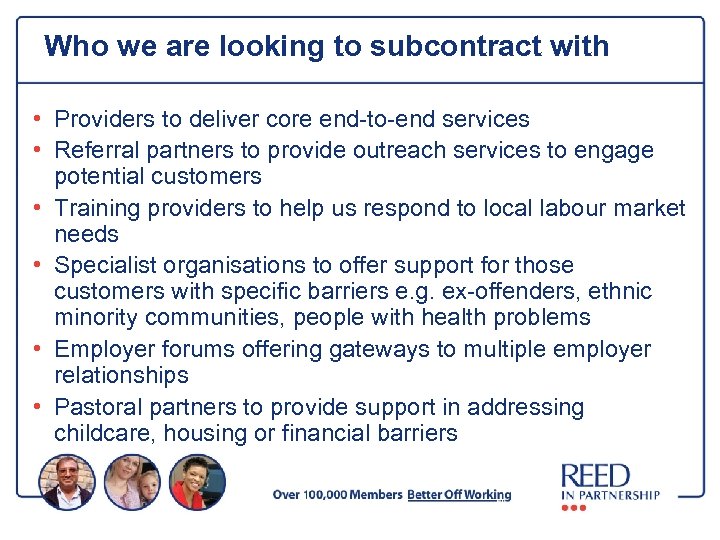 Who we are looking to subcontract with

• Providers to deliver core end-to-end services
• Referral partners to provide outreach services to engage potential customers
• Training providers to help us respond to local labour market needs
• Specialist organisations to offer support for those customers with specific barriers e.g. ex-offenders, ethnic minority communities, people with health problems
• Employer forums offering gateways to multiple employer relationships
• Pastoral partners to provide support in addressing childcare, housing or financial barriers

Over 100,000 Members Better Off Working

REED
IN PARTNERSHIP